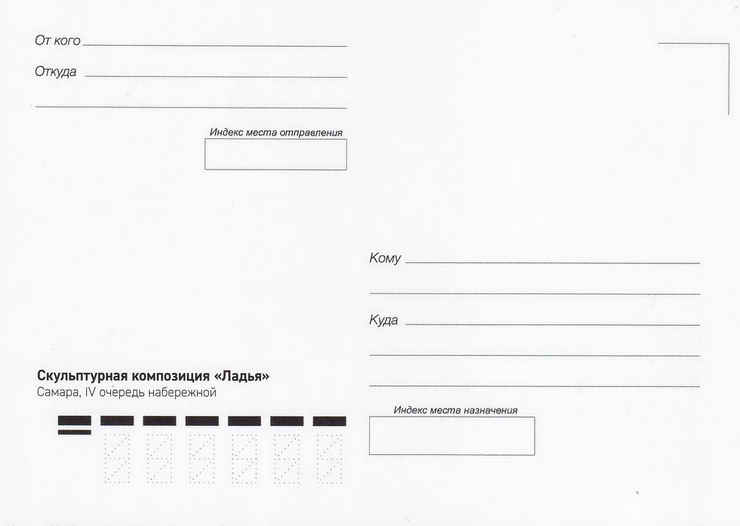 От кого ____

Откуда ____

____

Индекс места отправления

Кому ____

____

Куда ____

____

____

Скульптурная композиция «Ладья»
Самара, IV очередь набережной

Индекс места назначения